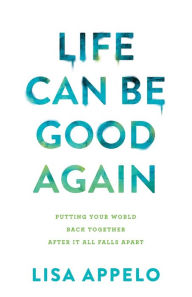 LIFE CAN BE GOOD AGAIN

PUTTING YOUR WORLD BACK TOGETHER AFTER IT ALL FALLS APART

LISA APPELO